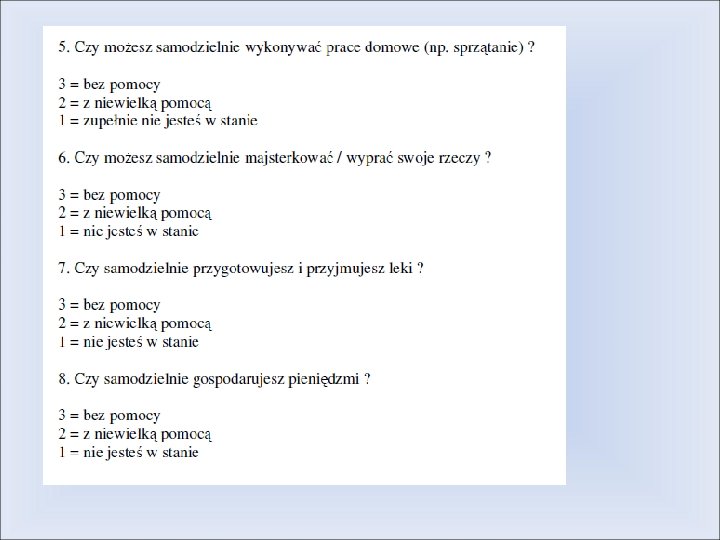 5. Czy możesz samodzielnie wykonywać prace domowe (np. sprzątanie) ?

3 = bez pomocy
2 = z niewielką pomocą
1 = zupełnie nie jesteś w stanie

6. Czy możesz samodzielnie majsterkować / wyprać swoje rzeczy ?

3 = bez pomocy
2 = z niewielką pomocą
1 = nie jesteś w stanie

7. Czy samodzielnie przygotowujesz i przyjmujesz leki ?

3 = bez pomocy
2 = z niewielką pomocą
1 = nie jesteś w stanie

8. Czy samodzielnie gospodarujesz pieniędzmi ?

3 = bez pomocy
2 = z niewielką pomocą
1 = nie jesteś w stanie